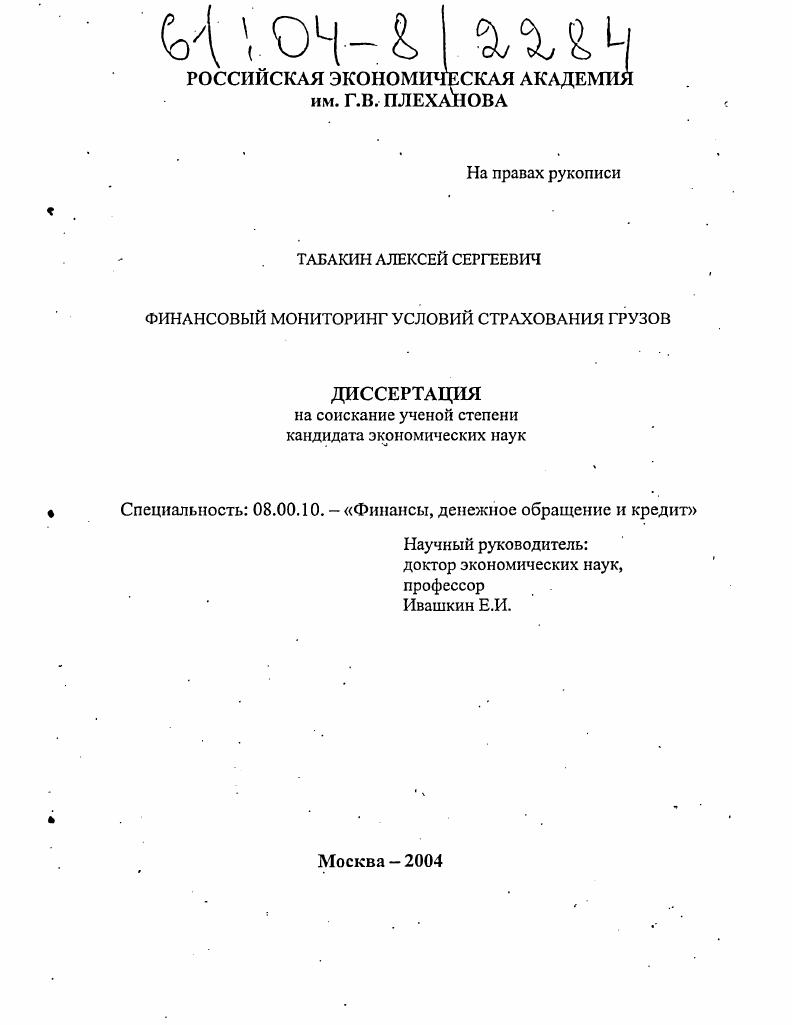 61:04-8/2284

РОССИЙСКАЯ ЭКОНОМИЧЕСКАЯ АКАДЕМИЯ им. Г.В. ПЛЕХАНОВА

На правах рукописи

ТАБАКИН АЛЕКСЕЙ СЕРГЕЕВИЧ

ФИНАНСОВЫЙ МОНИТОРИНГ УСЛОВИЙ СТРАХОВАНИЯ ГРУЗОВ

ДИССЕРТАЦИЯ
на соискание ученой степени
кандидата экономических наук

Специальность: 08.00.10. – «Финансы, денежное обращение и кредит»

Научный руководитель:
доктор экономических наук,
профессор
Ивашкин Е.И.

Москва – 2004